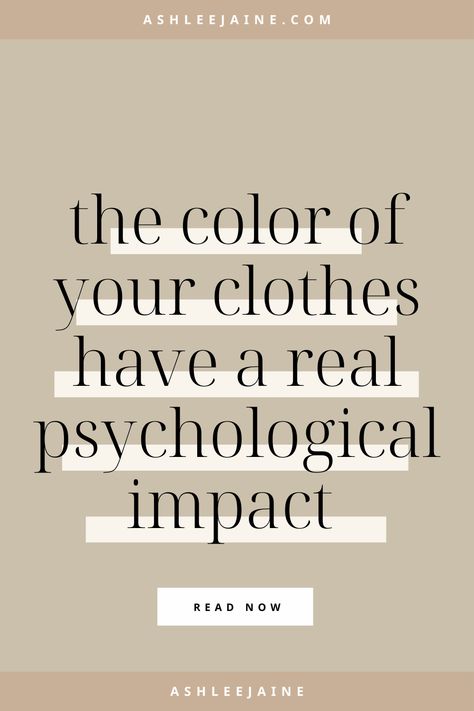 ASHLEEJAINE.COM

the color of your clothes have a real psychological impact

READ NOW

ASHLEEJAINE